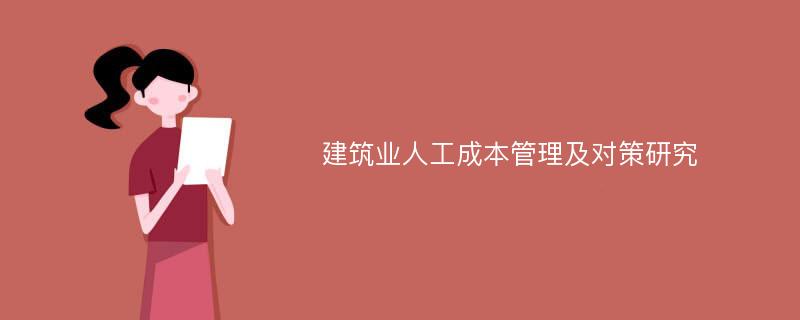 建筑业人工成本管理及对策研究